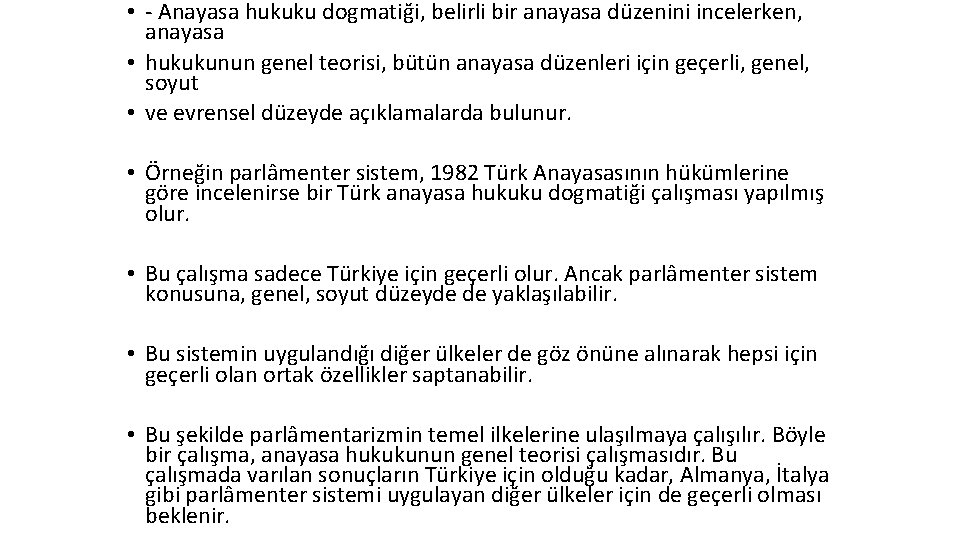 • - Anayasa hukuku dogmatiği, belirli bir anayasa düzenini incelerken, anayasa

• hukukunun genel teorisi, bütün anayasa düzenleri için geçerli, genel, soyut

• ve evrensel düzeyde açıklamalarda bulunur.

• Örneğin parlâmenter sistem, 1982 Türk Anayasasının hükümlerine göre incelenirse bir Türk anayasa hukuku dogmatiği çalışması yapılmış olur.

• Bu çalışma sadece Türkiye için geçerli olur. Ancak parlâmenter sistem konusuna, genel, soyut düzeyde de yaklaşılabilir.

• Bu sistemin uygulandığı diğer ülkeler de göz önüne alınarak hepsi için geçerli olan ortak özellikler saptanabilir.

• Bu şekilde parlâmentarizmin temel ilkelerine ulaşılmaya çalışılır. Böyle bir çalışma, anayasa hukukunun genel teorisi çalışmasıdır. Bu çalışmada varılan sonuçların Türkiye için olduğu kadar, Almanya, İtalya gibi parlâmenter sistemi uygulayan diğer ülkeler için de geçerli olması beklenir.